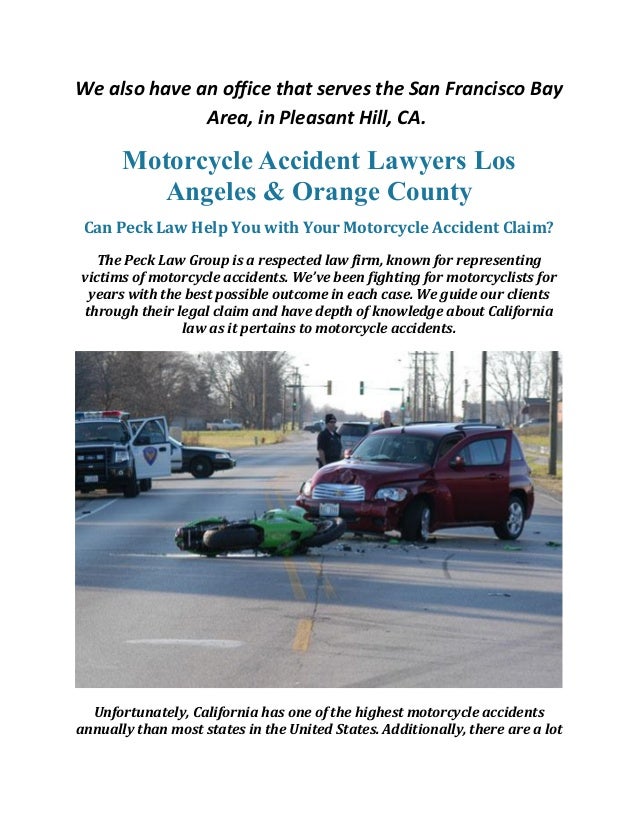 We also have an office that serves the San Francisco Bay Area, in Pleasant Hill, CA.

Motorcycle Accident Lawyers Los Angeles & Orange County

Can Peck Law Help You with Your Motorcycle Accident Claim?

The Peck Law Group is a respected law firm, known for representing victims of motorcycle accidents. We've been fighting for motorcyclists for years with the best possible outcome in each case. We guide our clients through their legal claim and have depth of knowledge about California law as it pertains to motorcycle accidents.

Unfortunately, California has one of the highest motorcycle accidents annually than most states in the United States. Additionally, there are a lot